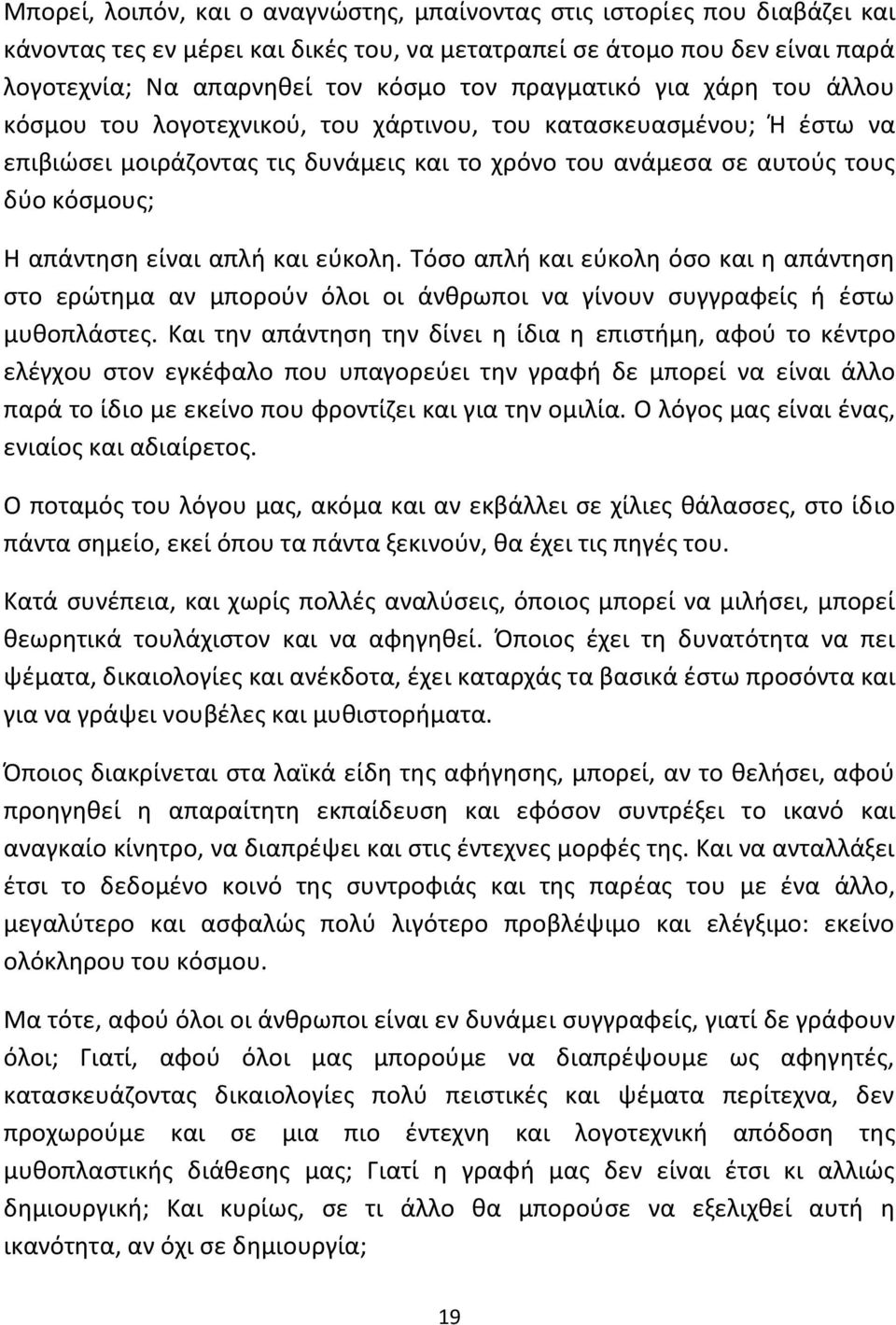 Μπορεί, λοιπόν, και ο αναγνώστης, μπαίνοντας στις ιστορίες που διαβάζει και κάνοντας τες εν μέρει και δικές του, να μετατραπεί σε άτομο που δεν είναι παρά λογοτεχνία; Να απαρνηθεί τον κόσμο τον πραγματικό για χάρη του άλλου κόσμου του λογοτεχνικού, του χάρτινου, του κατασκευασμένου; Ή έστω να επιβιώσει μοιράζοντας τις δυνάμεις και το χρόνο του ανάμεσα σε αυτούς τους δύο κόσμους;

Η απάντηση είναι απλή και εύκολη. Τόσο απλή και εύκολη όσο και η απάντηση στο ερώτημα αν μπορούν όλοι οι άνθρωποι να γίνουν συγγραφείς ή έστω μυθοπλάστες. Και την απάντηση την δίνει η ίδια η επιστήμη, αφού το κέντρο ελέγχου στον εγκέφαλο που υπαγορεύει την γραφή δε μπορεί να είναι άλλο παρά το ίδιο με εκείνο που φροντίζει και για την ομιλία. Ο λόγος μας είναι ένας, ενιαίος και αδιαίρετος.

Ο ποταμός του λόγου μας, ακόμα και αν εκβάλλει σε χίλιες θάλασσες, στο ίδιο πάντα σημείο, εκεί όπου τα πάντα ξεκινούν, θα έχει τις πηγές του.

Κατά συνέπεια, και χωρίς πολλές αναλύσεις, όποιος μπορεί να μιλήσει, μπορεί θεωρητικά τουλάχιστον και να αφηγηθεί. Όποιος έχει τη δυνατότητα να πει ψέματα, δικαιολογίες και ανέκδοτα, έχει καταρχάς τα βασικά έστω προσόντα και για να γράψει νουβέλες και μυθιστορήματα.

Όποιος διακρίνεται στα λαϊκά είδη της αφήγησης, μπορεί, αν το θελήσει, αφού προηγηθεί η απαραίτητη εκπαίδευση και εφόσον συντρέξει το ικανό και αναγκαίο κίνητρο, να διαπρέψει και στις έντεχνες μορφές της. Και να ανταλλάξει έτσι το δεδομένο κοινό της συντροφιάς και της παρέας του με ένα άλλο, μεγαλύτερο και ασφαλών πολύ λιγότερο προβλέψιμο και ελέγξιμο: εκείνο ολόκληρου του κόσμου.

Μα τότε, αφού όλοι οι άνθρωποι είναι εν δυνάμει συγγραφείς, γιατί δε γράφουν όλοι; Γιατί, αφού όλοι μας μπορούμε να διαπρέψουμε ως αφηγητές, κατασκευάζοντας δικαιολογίες πολύ πειστικές και ψέματα περίτεχνα, δεν προχωρούμε και σε μια πιο έντεχνη και λογοτεχνική απόδοση της μυθοπλαστικής διάθεσης μας; Γιατί η γραφή μας δεν είναι έτσι κι αλλιώς δημιουργική; Και κυρίως, σε τι άλλο θα μπορούσε να εξελιχθεί αυτή η ικανότητα, αν όχι σε δημιουργία;

19